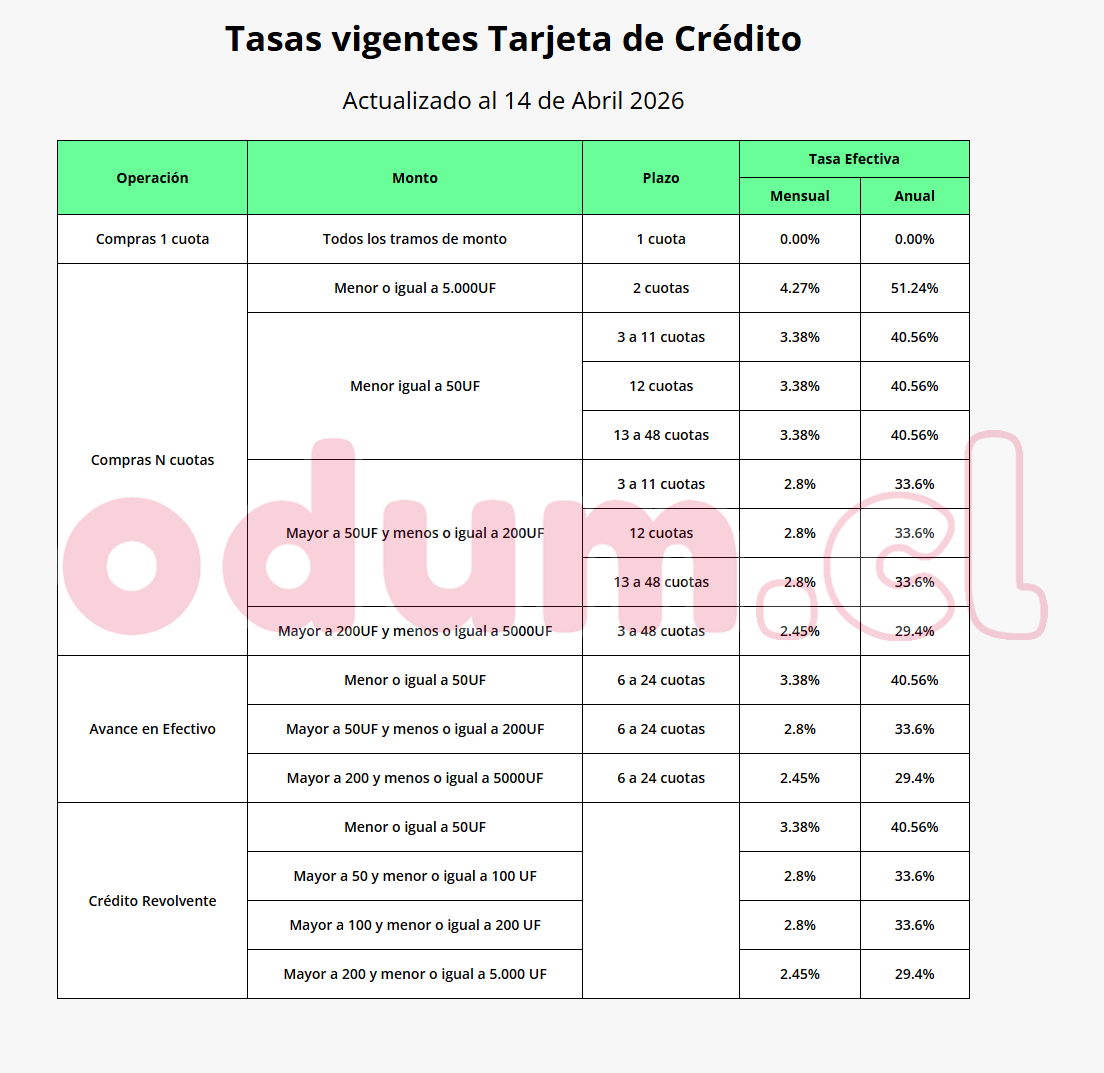 Tasas vigentes Tarjeta de Crédito

Actualizado al 14 de Abril 2026

| Operación | Monto | Plazo | Tasa Efectiva | |
|---|---|---|---|---|
| | | | Mensual | Anual |
| Compras 1 cuota | Todos los tramos de monto | 1 cuota | 0.00% | 0.00% |
| Compras N cuotas | Menor o igual a 5.000UF | 2 cuotas | 4.27% | 51.24% |
| | Menor igual a 50UF | 3 a 11 cuotas | 3.38% | 40.56% |
| | | 12 cuotas | 3.38% | 40.56% |
| | | 13 a 48 cuotas | 3.38% | 40.56% |
| | Mayor a 50UF y menos o igual a 200UF | 3 a 11 cuotas | 2.8% | 33.6% |
| | | 12 cuotas | 2.8% | 33.6% |
| | | 13 a 48 cuotas | 2.8% | 33.6% |
| | Mayor a 200UF y menos o igual a 5000UF | 3 a 48 cuotas | 2.45% | 29.4% |
| Avance en Efectivo | Menor o igual a 50UF | 6 a 24 cuotas | 3.38% | 40.56% |
| | Mayor a 50UF y menos o igual a 200UF | 6 a 24 cuotas | 2.8% | 33.6% |
| | Mayor a 200 y menos o igual a 5000UF | 6 a 24 cuotas | 2.45% | 29.4% |
| Crédito Revolvente | Menor o igual a 50UF | | 3.38% | 40.56% |
| | Mayor a 50 y menor o igual a 100 UF | | 2.8% | 33.6% |
| | Mayor a 100 y menor o igual a 200 UF | | 2.8% | 33.6% |
| | Mayor a 200 y menor o igual a 5.000 UF | | 2.45% | 29.4% |

odum.cl